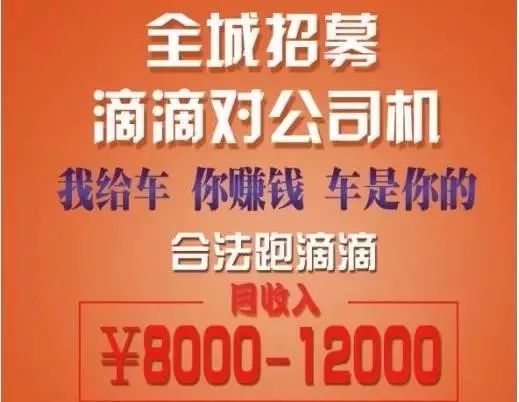 全城招募
滴滴对公司机

我给车 你赚钱 车是你的

合法跑滴滴

月收入
¥8000-12000